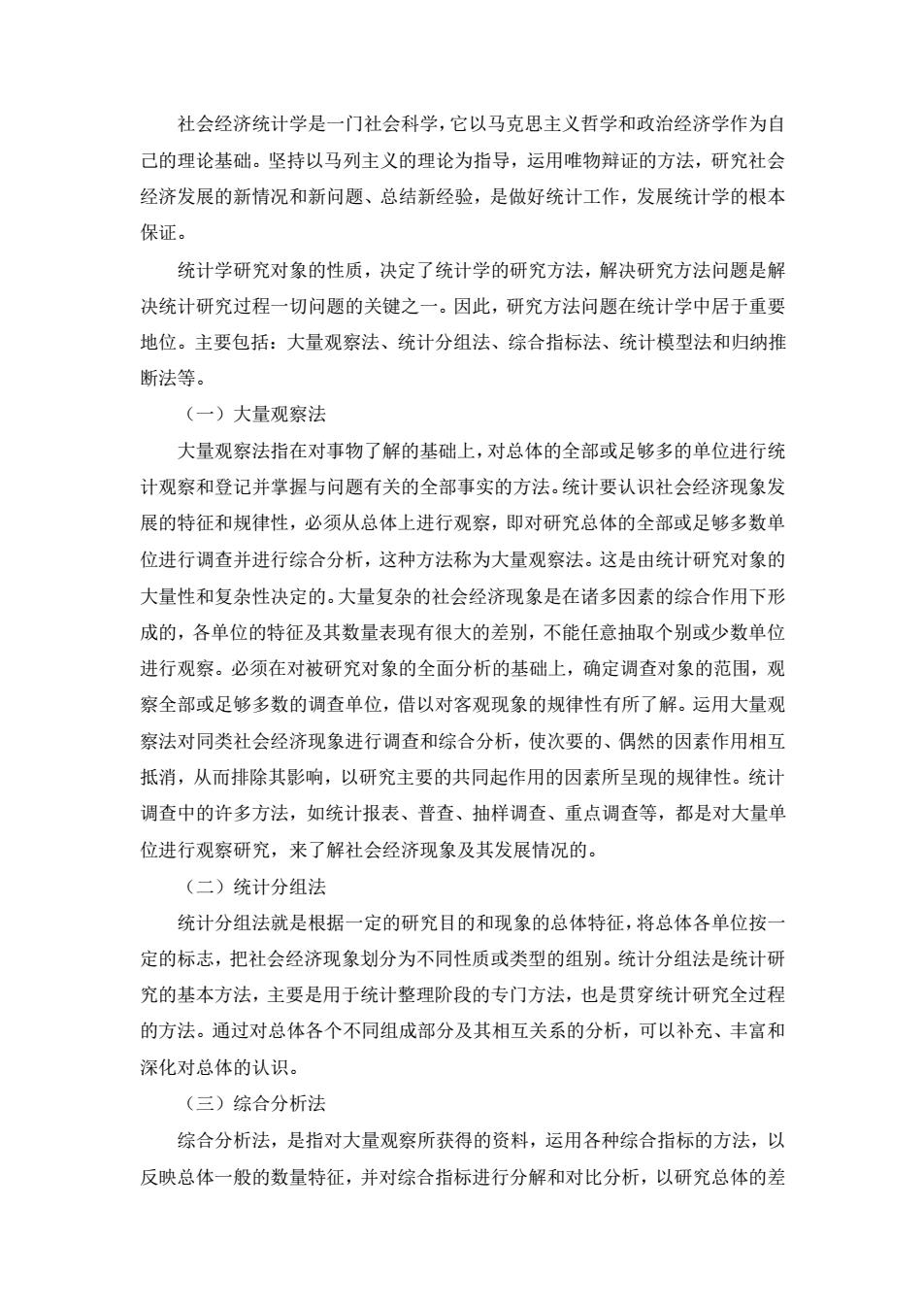 社会经济统计学是一门社会科学，它以马克思主义哲学和政治经济学作为自己的理论基础。坚持以马列主义的理论为指导，运用唯物辩证的方法，研究社会经济发展的新情况和新问题、总结新经验，是做好统计工作，发展统计学的根本保证。

统计学研究对象的性质，决定了统计学的研究方法，解决研究方法问题是解决统计研究过程一切问题的关键之一。因此，研究方法问题在统计学中居于重要地位。主要包括：大量观察法、统计分组法、综合指标法、统计模型法和归纳推断法等。

（一）大量观察法

大量观察法指在对事物了解的基础上，对总体的全部或足够多的单位进行统计观察和登记并掌握与问题有关的全部事实的方法。统计要认识社会经济现象发展的特征和规律性，必须从总体上进行观察，即对研究总体的全部或足够多数单位进行调查并进行综合分析，这种方法称为大量观察法。这是由统计研究对象的大量性和复杂性决定的。大量复杂的社会经济现象是在诸多因素的综合作用下形成的，各单位的特征及其数量表现有很大的差别，不能任意抽取个别或少数单位进行观察。必须在对被研究对象的全面分析的基础上，确定调查对象的范围，观察全部或足够多数的调查单位，借以对客观现象的规律性有所了解。运用大量观察法对同类社会经济现象进行调查和综合分析，使次要的、偶然的因素作用相互抵消，从而排除其影响，以研究主要的共同起作用的因素所呈现的规律性。统计调查中的许多方法，如统计报表、普查、抽样调查、重点调查等，都是对大量单位进行观察研究，来了解社会经济现象及其发展情况的。

（二）统计分组法

统计分组法就是根据一定的研究目的和现象的总体特征，将总体各单位按一定的标志，把社会经济现象划分为不同性质或类型的组别。统计分组法是统计研究的基本方法，主要是用于统计整理阶段的专门方法，也是贯穿统计研究全过程的方法。通过对总体各个不同组成部分及其相互关系的分析，可以补充、丰富和深化对总体的认识。

（三）综合分析法

综合分析法，是指对大量观察所获得的资料，运用各种综合指标的方法，以反映总体一般的数量特征，并对综合指标进行分解和对比分析，以研究总体的差